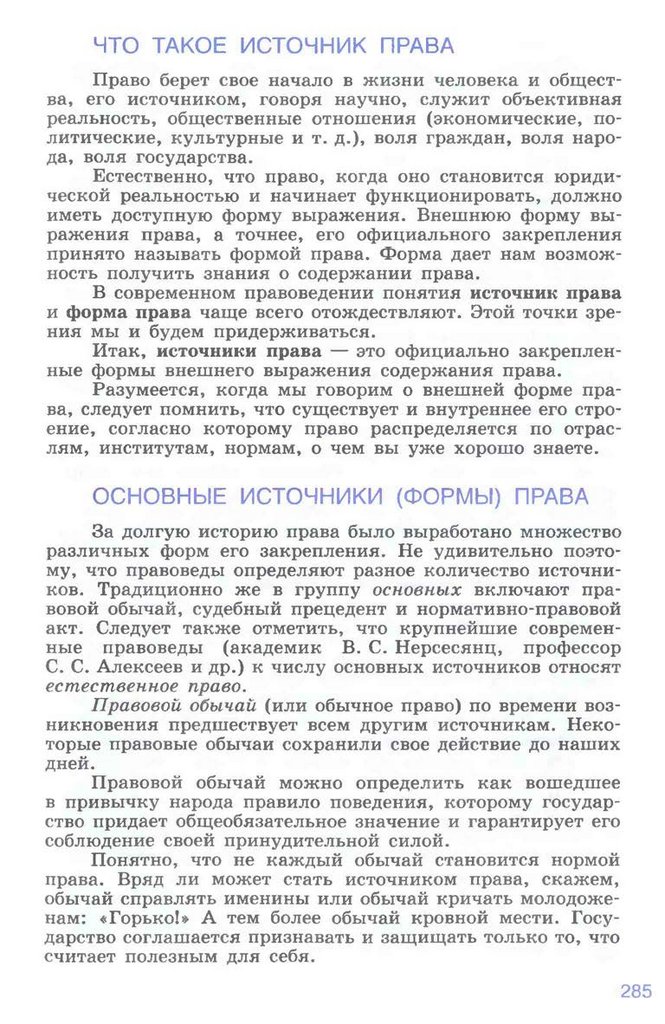 ЧТО ТАКОЕ ИСТОЧНИК ПРАВА

Право берет свое начало в жизни человека и общества, его источником, говоря научно, служит объективная реальность, общественные отношения (экономические, политические, культурные и т. д.), воля граждан, воля народа, воля государства.

Естественно, что право, когда оно становится юридической реальностью и начинает функционировать, должно иметь доступную форму выражения. Внешнюю форму выражения права, а точнее, его официального закрепления принято называть формой права. Форма дает нам возможность получить знания о содержании права.

В современном правоведении понятия источник права и форма права чаще всего отождествляют. Этой точки зрения мы и будем придерживаться.

Итак, источники права — это официально закрепленные формы внешнего выражения содержания права.

Разумеется, когда мы говорим о внешней форме права, следует помнить, что существует и внутреннее его строение, согласно которому право распределяется по отраслям, институтам, нормам, о чем вы уже хорошо знаете.

ОСНОВНЫЕ ИСТОЧНИКИ (ФОРМЫ) ПРАВА

За долгую историю права было выработано множество различных форм его закрепления. Не удивительно поэтому, что правоведы определяют разное количество источников. Традиционно же в группу основных включают правовой обычай, судебный прецедент и нормативно-правовой акт. Следует также отметить, что крупнейшие современные правоведы (академик В. С. Нерсесянц, профессор С. С. Алексеев и др.) к числу основных источников относят естественное право.

Правовой обычай (или обычное право) по времени возникновения предшествует всем другим источникам. Некоторые правовые обычаи сохранили свое действие до наших дней.

Правовой обычай можно определить как вошедшее в привычку народа правило поведения, которому государство придает общеобязательное значение и гарантирует его соблюдение своей принудительной силой.

Понятно, что не каждый обычай становится нормой права. Вряд ли может стать источником права, скажем, обычай справлять именины или обычай кричать молодоженам: «Горько!» А тем более обычай кровной мести. Государство соглашается признавать и защищать только то, что считает полезным для себя.

285